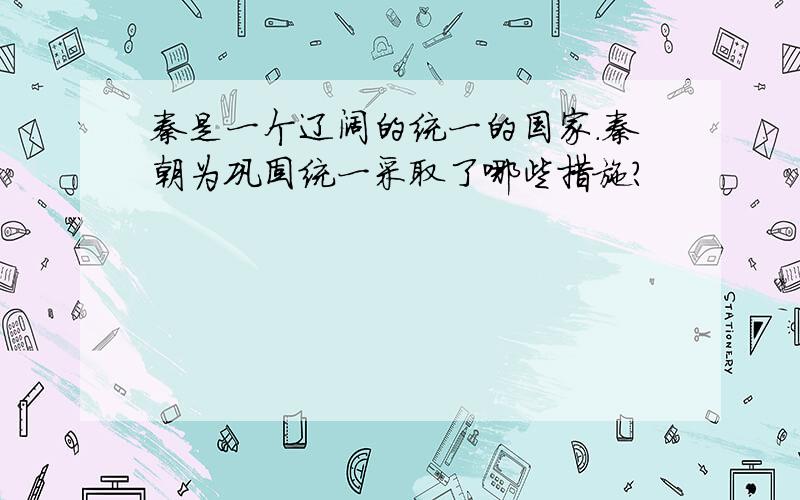 秦是一个辽阔的统一的国家.秦朝为巩固统一采取了哪些措施?

STATIONERY